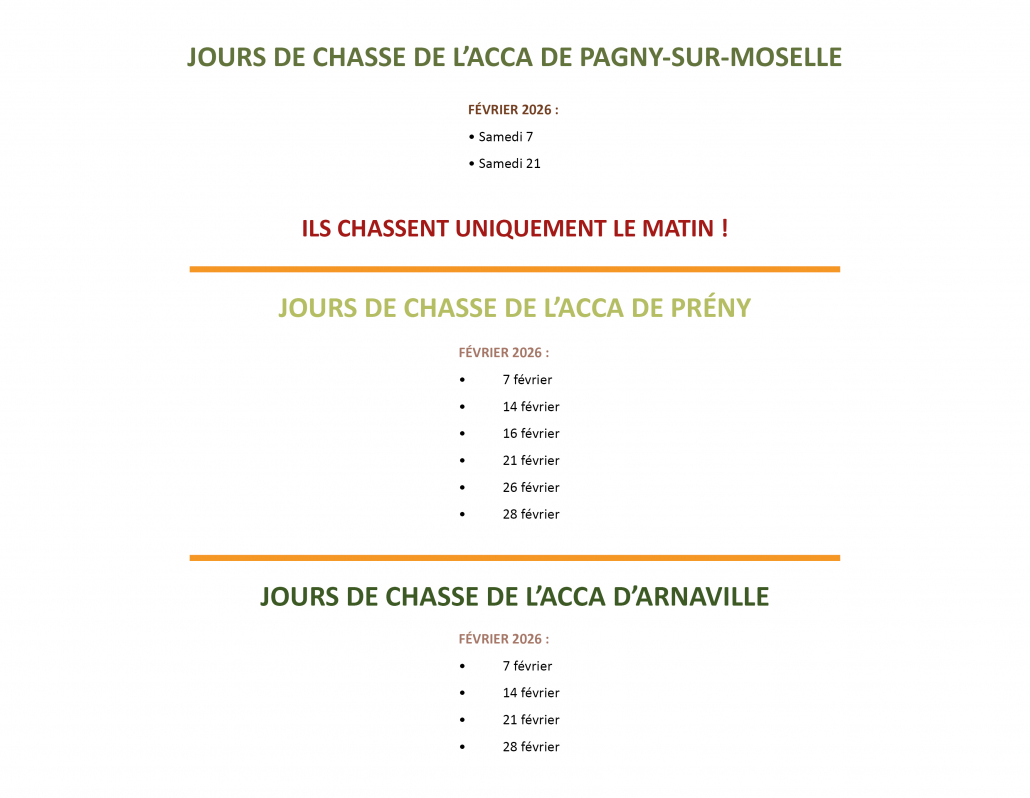 JOURS DE CHASSE DE L'ACCA DE PAGNY-SUR-MOSELLE

FÉVRIER 2026 :

• Samedi 7
• Samedi 21

ILS CHASSENT UNIQUEMENT LE MATIN !

JOURS DE CHASSE DE L'ACCA DE PRÉNY

FÉVRIER 2026 :

• 7 février
• 14 février
• 16 février
• 21 février
• 26 février
• 28 février

JOURS DE CHASSE DE L'ACCA D'ARNAVILLE

FÉVRIER 2026 :

• 7 février
• 14 février
• 21 février
• 28 février